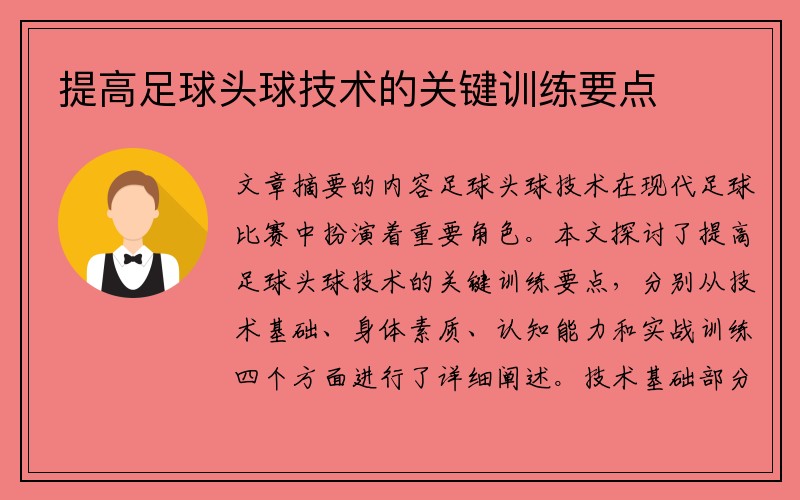 提高足球头球技术的关键训练要点

文章摘要的内容足球头球技术在现代足球比赛中扮演着重要角色。本文探讨了提高足球头球技术的关键训练要点，分别从技术基础、身体素质、认知能力和实战训练四个方面进行了详细阐述。技术基础部分